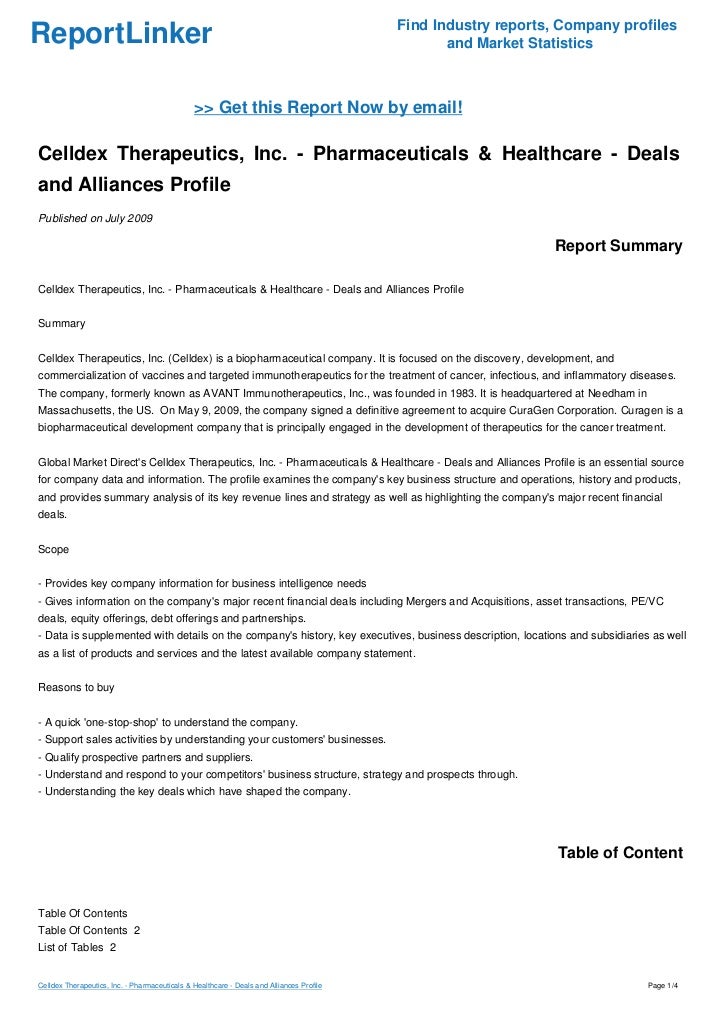 ReportLinker

Find Industry reports, Company profiles and Market Statistics

>> Get this Report Now by email!

Celldex Therapeutics, Inc. - Pharmaceuticals & Healthcare - Deals and Alliances Profile

Published on July 2009

Report Summary

Celldex Therapeutics, Inc. - Pharmaceuticals & Healthcare - Deals and Alliances Profile

Summary

Celldex Therapeutics, Inc. (Celldex) is a biopharmaceutical company. It is focused on the discovery, development, and commercialization of vaccines and targeted immunotherapeutics for the treatment of cancer, infectious, and inflammatory diseases. The company, formerly known as AVANT Immunotherapeutics, Inc., was founded in 1983. It is headquartered at Needham in Massachusetts, the US. On May 9, 2009, the company signed a definitive agreement to acquire CuraGen Corporation. Curagen is a biopharmaceutical development company that is principally engaged in the development of therapeutics for the cancer treatment.

Global Market Direct's Celldex Therapeutics, Inc. - Pharmaceuticals & Healthcare - Deals and Alliances Profile is an essential source for company data and information. The profile examines the company's key business structure and operations, history and products, and provides summary analysis of its key revenue lines and strategy as well as highlighting the company's major recent financial deals.

Scope

- Provides key company information for business intelligence needs
- Gives information on the company's major recent financial deals including Mergers and Acquisitions, asset transactions, PE/VC deals, equity offerings, debt offerings and partnerships.
- Data is supplemented with details on the company's history, key executives, business description, locations and subsidiaries as well as a list of products and services and the latest available company statement.

Reasons to buy

- A quick 'one-stop-shop' to understand the company.
- Support sales activities by understanding your customers' businesses.
- Qualify prospective partners and suppliers.
- Understand and respond to your competitors' business structure, strategy and prospects through.
- Understanding the key deals which have shaped the company.

Table of Content

Table Of Contents
Table Of Contents 2
List of Tables 2

Celldex Therapeutics, Inc. - Pharmaceuticals & Healthcare - Deals and Alliances Profile

Page 1/4